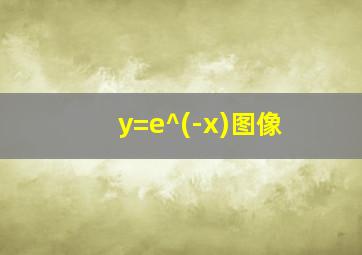 y=e^(-x)图像